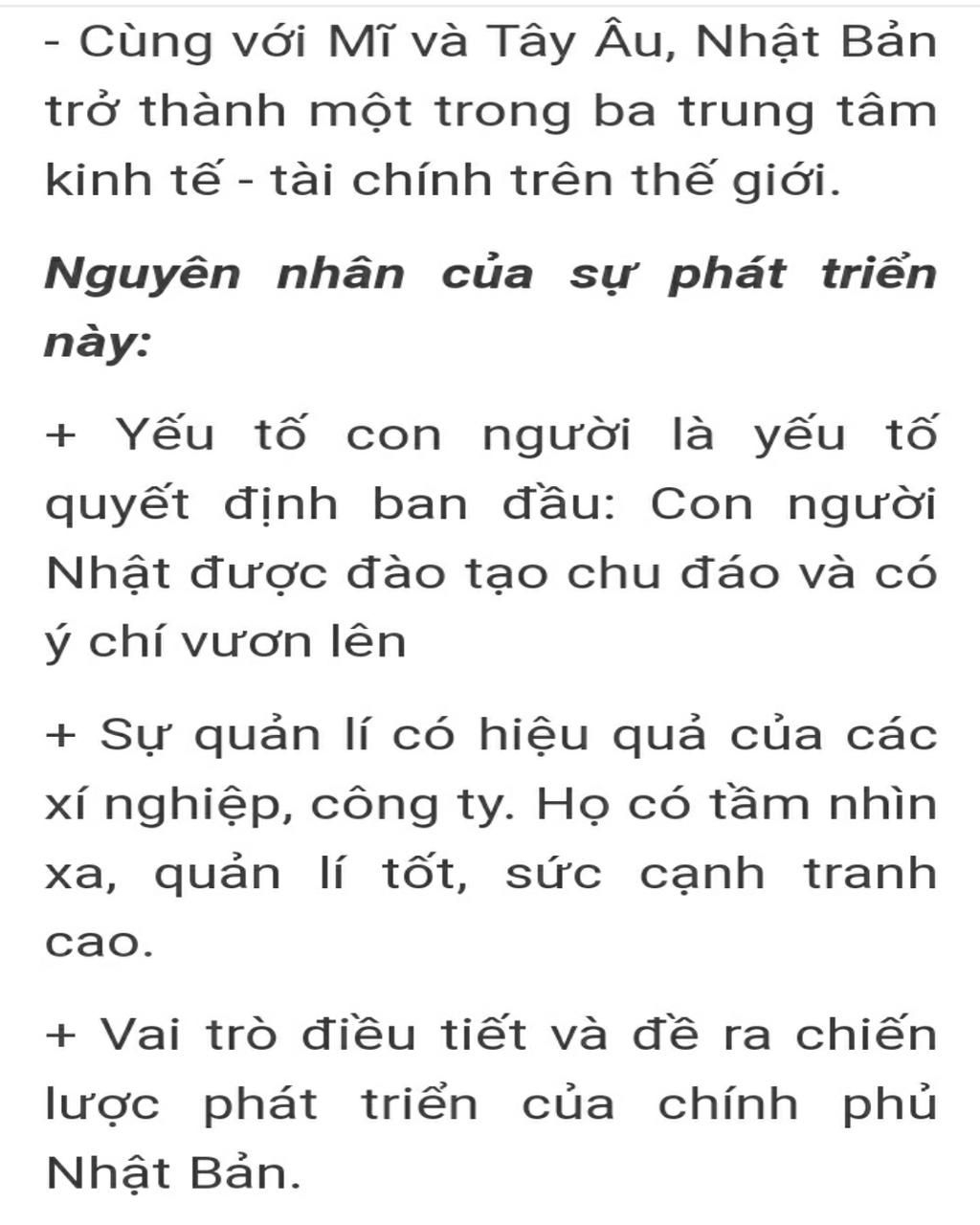 - Cùng với Mĩ và Tây Âu, Nhật Bản trở thành một trong ba trung tâm kinh tế - tài chính trên thế giới.

Nguyên nhân của sự phát triển này:

+ Yếu tố con người là yếu tố quyết định ban đầu: Con người Nhật được đào tạo chu đáo và có ý chí vươn lên

+ Sự quản lí có hiệu quả của các xí nghiệp, công ty. Họ có tầm nhìn xa, quản lí tốt, sức cạnh tranh cao.

+ Vai trò điều tiết và đề ra chiến lược phát triển của chính phủ Nhật Bản.